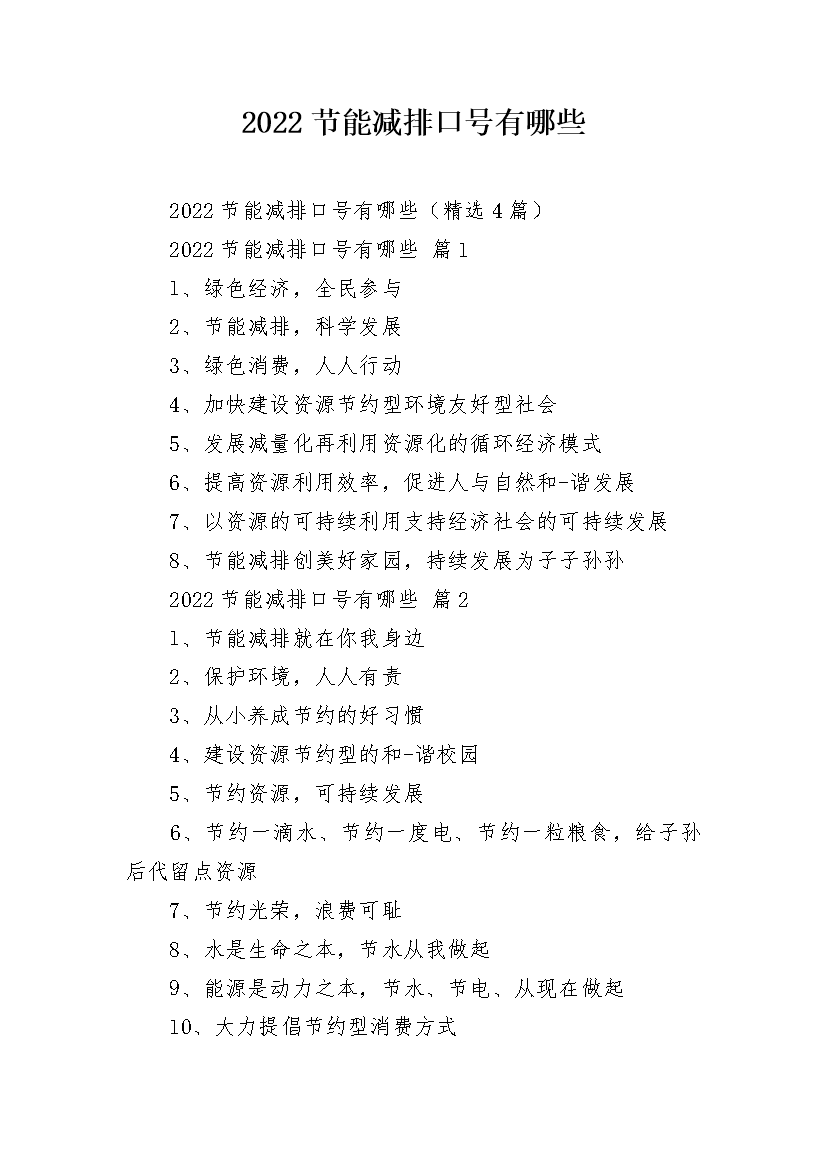 2022 节能减排口号有哪些

2022 节能减排口号有哪些（精选 4 篇）

2022 节能减排口号有哪些 篇 1

1、绿色经济，全民参与

2、节能减排，科学发展

3、绿色消费，人人行动

4、加快建设资源节约型环境友好型社会

5、发展减量化再利用资源化的循环经济模式

6、提高资源利用效率，促进人与自然和-谐发展

7、以资源的可持续利用支持经济社会的可持续发展

8、节能减排创美好家园，持续发展为子子孙孙

2022 节能减排口号有哪些 篇 2

1、节能减排就在你我身边

2、保护环境，人人有责

3、从小养成节约的好习惯

4、建设资源节约型的和-谐校园

5、节约资源，可持续发展

6、节约一滴水、节约一度电、节约一粒粮食，给子孙后代留点资源

7、节约光荣，浪费可耻

8、水是生命之本，节水从我做起

9、能源是动力之本，节水、节电、从现在做起

10、大力提倡节约型消费方式